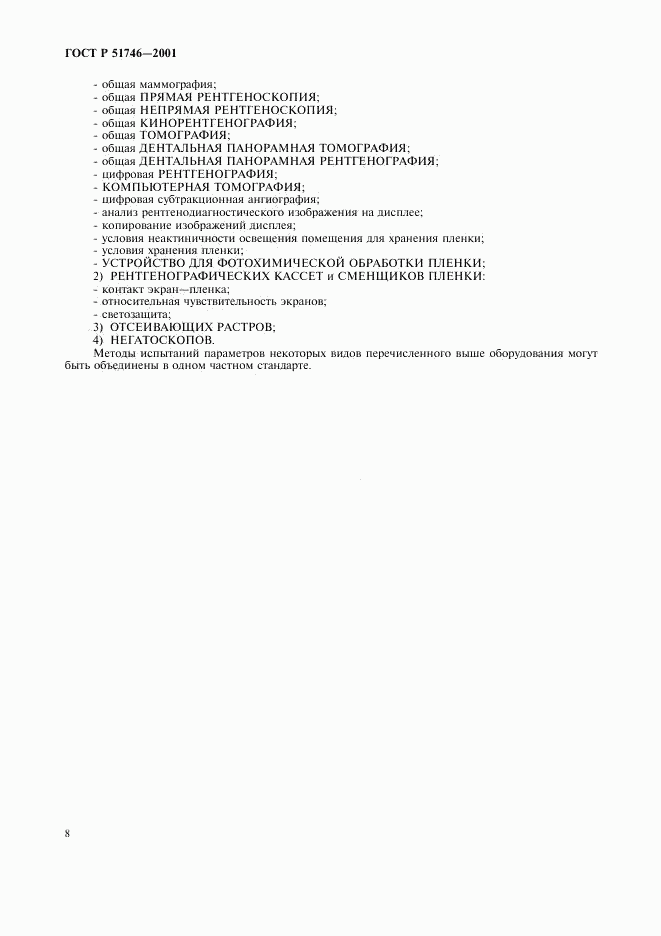 ГОСТ Р 51746—2001

- общая маммография;
- общая ПРЯМАЯ РЕНТГЕНОСКОПИЯ;
- общая НЕПРЯМАЯ РЕНТГЕНОСКОПИЯ;
- общая КИНОРЕНТГЕНОГРАФИЯ;
- общая ТОМОГРАФИЯ;
- общая ДЕНТАЛЬНАЯ ПАНОРАМНАЯ ТОМОГРАФИЯ;
- общая ДЕНТАЛЬНАЯ ПАНОРАМНАЯ РЕНТГЕНОГРАФИЯ;
- цифровая РЕНТГЕНОГРАФИЯ;
- КОМПЬЮТЕРНАЯ ТОМОГРАФИЯ;
- цифровая субтракционная ангиография;
- анализ рентгенодиагностического изображения на дисплее;
- копирование изображений дисплея;
- условия неактиничности освещения помещения для хранения пленки;
- условия хранения пленки;
- УСТРОЙСТВО ДЛЯ ФОТОХИМИЧЕСКОЙ ОБРАБОТКИ ПЛЕНКИ;
2) РЕНТГЕНОГРАФИЧЕСКИХ КАССЕТ и СМЕНЩИКОВ ПЛЕНКИ:
- контакт экран—пленка;
- относительная чувствительность экранов;
- светозащита;
3) ОТСЕИВАЮЩИХ РАСТРОВ;
4) НЕГАТОСКОПОВ.

Методы испытаний параметров некоторых видов перечисленного выше оборудования могут быть объединены в одном частном стандарте.

8